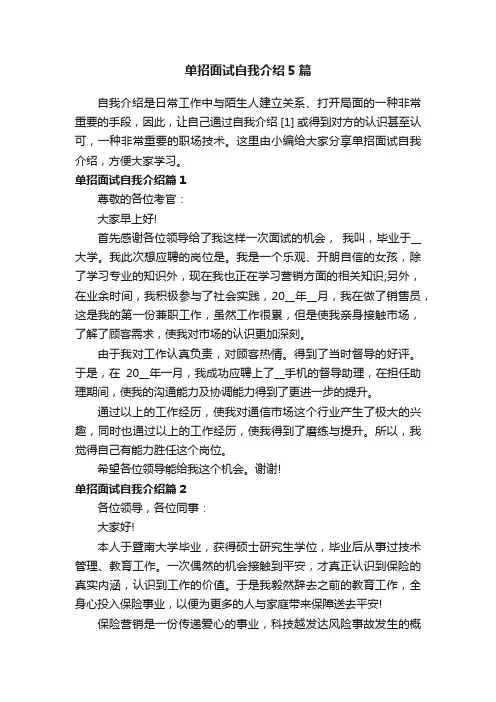 单招面试自我介绍5篇

自我介绍是日常工作中与陌生人建立关系、打开局面的一种非常重要的手段，因此，让自己通过自我介绍 [1] 或得到对方的认识甚至认可，一种非常重要的职场技术。这里由小编给大家分享单招面试自我介绍，方便大家学习。

单招面试自我介绍篇1

尊敬的各位考官：

大家早上好!

首先感谢各位领导给了我这样一次面试的机会， 我叫，毕业于__大学。我此次想应聘的岗位是。我是一个乐观、开朗自信的女孩，除了学习专业的知识外，现在我也正在学习营销方面的相关知识;另外，在业余时间，我积极参与了社会实践，20__年__月，我在做了销售员，这是我的第一份兼职工作，虽然工作很累，但是使我亲身接触市场，了解了顾客需求，使我对市场的认识更加深刻。

由于我对工作认真负责，对顾客热情。得到了当时督导的好评。于是，在 20__年一月，我成功应聘上了__手机的督导助理，在担任助理期间，使我的沟通能力及协调能力得到了更进一步的提升。

通过以上的工作经历，使我对通信市场这个行业产生了极大的兴趣，同时也通过以上的工作经历，使我得到了磨练与提升。所以，我觉得自己有能力胜任这个岗位。

希望各位领导能给我这个机会。谢谢!

单招面试自我介绍篇2

各位领导，各位同事：

大家好!

本人于暨南大学毕业，获得硕士研究生学位，毕业后从事过技术管理、教育工作。一次偶然的机会接触到平安，才真正认识到保险的真实内涵，认识到工作的价值。于是我毅然辞去之前的教育工作，全身心投入保险事业，以便为更多的人与家庭带来保障送去平安!

保险营销是一份传递爱心的事业，科技越发达风险事故发生的概